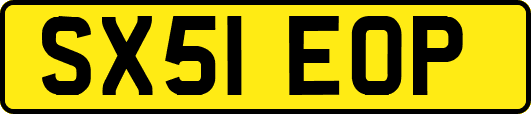 SX51 EOP